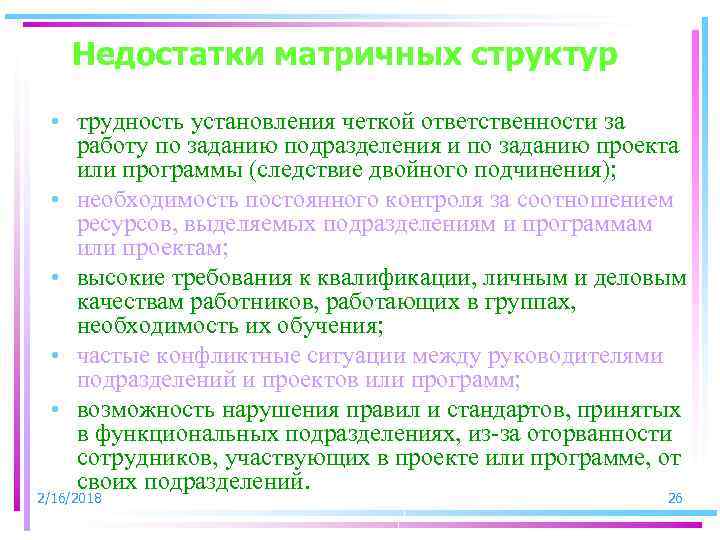 Недостатки матричных структур

• трудность установления четкой ответственности за работу по заданию подразделения и по заданию проекта или программы (следствие двойного подчинения);
• необходимость постоянного контроля за соотношением ресурсов, выделяемых подразделениям и программам или проектам;
• высокие требования к квалификации, личным и деловым качествам работников, работающих в группах, необходимость их обучения;
• частые конфликтные ситуации между руководителями подразделений и проектов или программ;
• возможность нарушения правил и стандартов, принятых в функциональных подразделениях, из-за оторванности сотрудников, участвующих в проекте или программе, от своих подразделений.

2/16/2018

26